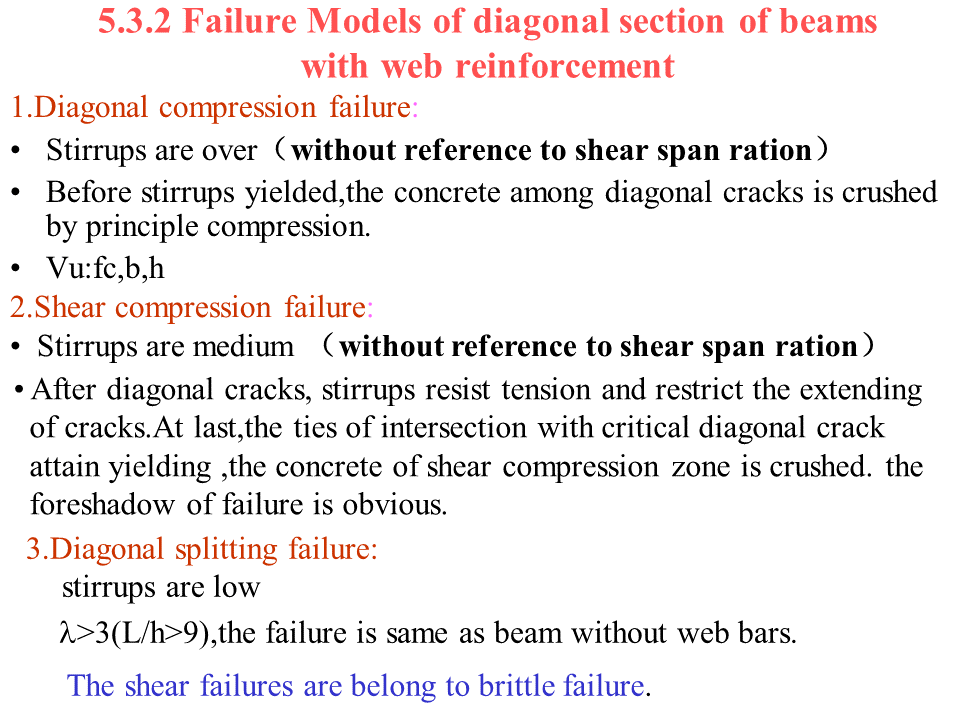 5.3.2 Failure Models of diagonal section of beams with web reinforcement

1.Diagonal compression failure:

• Stirrups are over（without reference to shear span ration）

• Before stirrups yielded,the concrete among diagonal cracks is crushed by principle compression.

• Vu:fc,b,h

2.Shear compression failure:

• Stirrups are medium （without reference to shear span ration）

• After diagonal cracks, stirrups resist tension and restrict the extending of cracks.At last,the ties of intersection with critical diagonal crack attain yielding ,the concrete of shear compression zone is crushed. the foreshadow of failure is obvious.

3.Diagonal splitting failure:

stirrups are low

$\lambda$>3(L/h>9),the failure is same as beam without web bars.

The shear failures are belong to brittle failure.